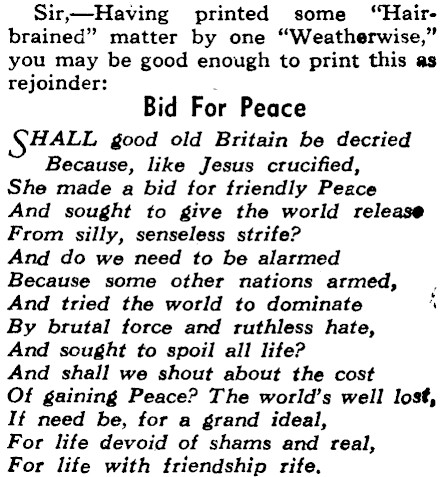 Sir,—Having printed some "Hairbrained" matter by one "Weatherwise," you may be good enough to print this as rejoinder:

Bid For Peace

SHALL good old Britain be decried
Because, like Jesus crucified,
She made a bid for friendly Peace
And sought to give the world release
From silly, senseless strife?
And do we need to be alarmed
Because some other nations armed,
And tried the world to dominate
By brutal force and ruthless hate,
And sought to spoil all life?
And shall we shout about the cost
Of gaining Peace? The world's well lost,
If need be, for a grand ideal,
For life devoid of shams and real,
For life with friendship rife.